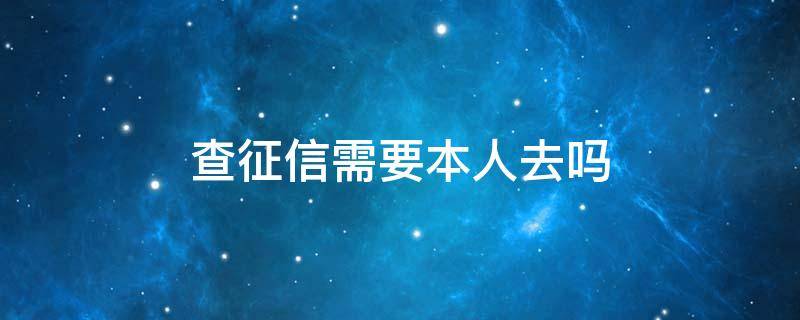 查征信需要本人去吗